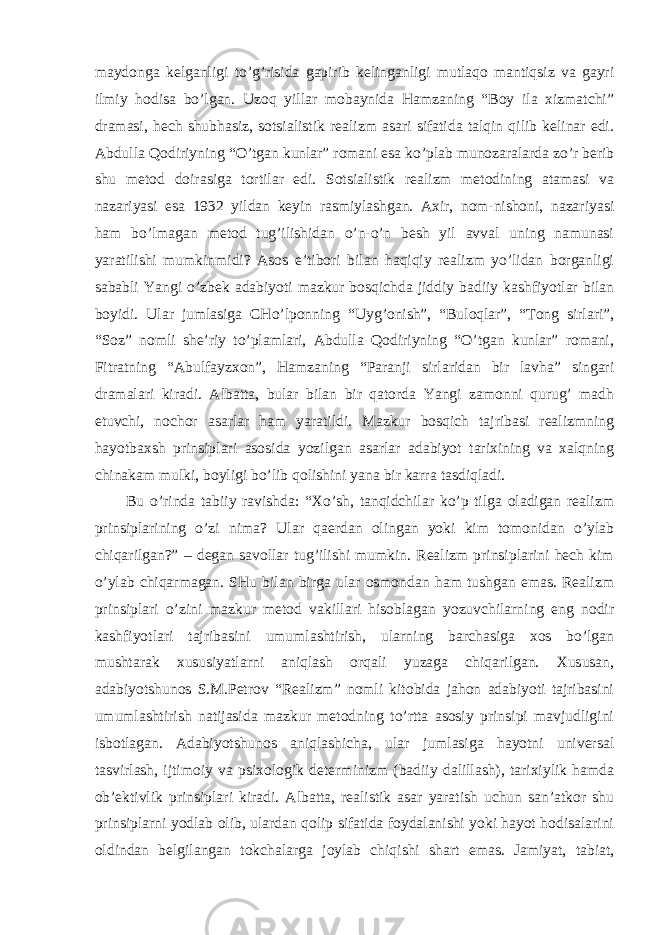 maydonga kelganligi to’g’risida gapirib kelinganligi mutlaqo mantiqsiz va gayri ilmiy hodisa bo’lgan. Uzoq yillar mobaynida Hamzaning “Boy ila xizmatchi” dramasi, hech shubhasiz, sotsialistik realizm asari sifatida talqin qilib kelinar edi. Abdulla Qodiriyning “O’tgan kunlar” romani esa ko’plab munozaralarda zo’r berib shu metod doirasiga tortilar edi. Sotsialistik realizm metodining atamasi va nazariyasi esa 1932 yildan keyin rasmiylashgan. Axir, nom-nishoni, nazariyasi ham bo’lmagan metod tug’ilishidan o’n-o’n besh yil avval uning namunasi yaratilishi mumkinmidi? Asos e’tibori bilan haqiqiy realizm yo’lidan borganligi sababli Yangi o’zbek adabiyoti mazkur bosqichda jiddiy badiiy kashfiyotlar bilan boyidi. Ular jumlasiga CHo’lponning “Uyg’onish”, “Buloqlar”, “Tong sirlari”, “Soz” nomli she’riy to’plamlari, Abdulla Qodiriyning “O’tgan kunlar” romani, Fitratning “Abulfayzxon”, Hamzaning “Paranji sirlaridan bir lavha” singari dramalari kiradi. Albatta, bular bilan bir qatorda Yangi zamonni qurug’ madh etuvchi, nochor asarlar ham yaratildi. Mazkur bosqich tajribasi realizmning hayotbaxsh prinsiplari asosida yozilgan asarlar adabiyot tarixining va xalqning chinakam mulki, boyligi bo’lib qolishini yana bir karra tasdiqladi.

Bu o’rinda tabiiy ravishda: “Xo’sh, tanqidchilar ko’p tilga oladigan realizm prinsiplarining o’zi nima? Ular qaerdan olingan yoki kim tomonidan o’ylab chiqarilgan?” – degan savollar tug’ilishi mumkin. Realizm prinsiplarini hech kim o’ylab chiqarmagan. SHu bilan birga ular osmondan ham tushgan emas. Realizm prinsiplari o’zini mazkur metod vakillari hisoblagan yozuvchilarning eng nodir kashfiyotlari tajribasini umumlashtirish, ularning barchasiga xos bo’lgan mushtarak xususiyatlarni aniqlash orqali yuzaga chiqarilgan. Xususan, adabiyotshunos S.M.Petrov “Realizm” nomli kitobida jahon adabiyoti tajribasini umumlashtirish natijasida mazkur metodning to’rtta asosiy prinsipi mavjudligini isbotlagan. Adabiyotshunos aniqlashicha, ular jumlasiga hayotni universal tasvirlash, ijtimoiy va psixologik determinizm (badiiy dalillash), tarixiylik hamda ob’ektivlik prinsiplari kiradi. Albatta, realistik asar yaratish uchun san’atkor shu prinsiplarni yodlab olib, ulardan qolip sifatida foydalanishi yoki hayot hodisalarini oldindan belgilangan tokchalarga joylab chiqishi shart emas. Jamiyat, tabiat,